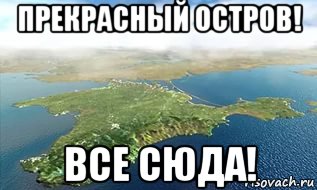 ПРЕКРАСНЫЙ ОСТРОВ!

ВСЕ СЮДА!

risovach.ru